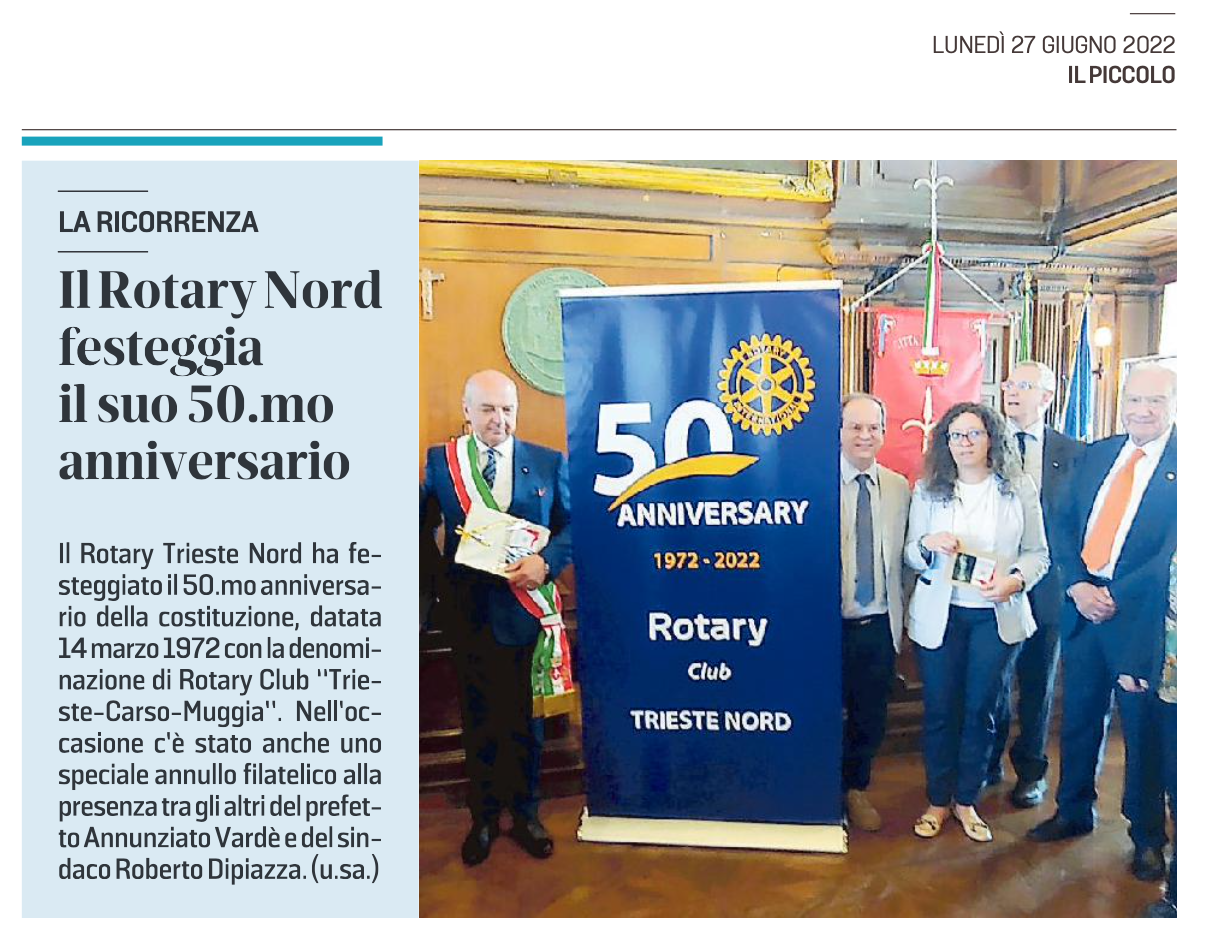 LUNEDÌ 27 GIUGNO 2022
IL PICCOLO

LA RICORRENZA

Il Rotary Nord festeggia il suo 50.mo anniversario

Il Rotary Trieste Nord ha festeggiato il 50.mo anniversario della costituzione, datata 14 marzo 1972 con la denominazione di Rotary Club "Trieste-Carso-Muggia". Nell'occasione c'è stato anche uno speciale annullo filatelico alla presenza tra gli altri del prefetto Annunziato Vardè e del sindaco Roberto Dipiazza. (u.sa.)

ROTARY INTERNATIONAL
50
ANNIVERSARY
1972 - 2022
Rotary
Club
TRIESTE NORD